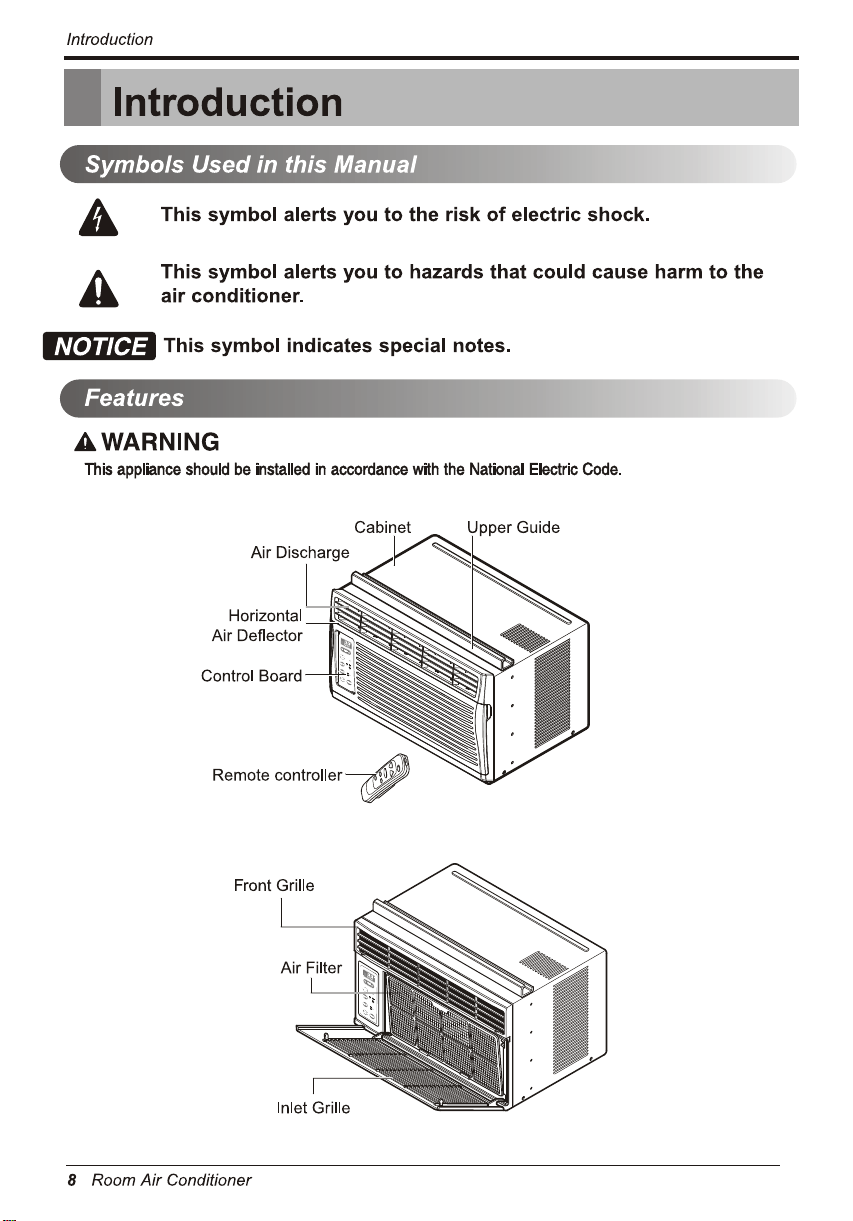 Introduction

Introduction

Symbols Used in this Manual

This symbol alerts you to the risk of electric shock.

This symbol alerts you to hazards that could cause harm to the air conditioner.

NOTICE This symbol indicates special notes.

Features

WARNING
This appliance should be installed in accordance with the National Electric Code.

Cabinet
Upper Guide
Air Discharge
Horizontal
Air Deflector
Control Board
Remote controller

Front Grille
Air Filter
Inlet Grille

8 Room Air Conditioner